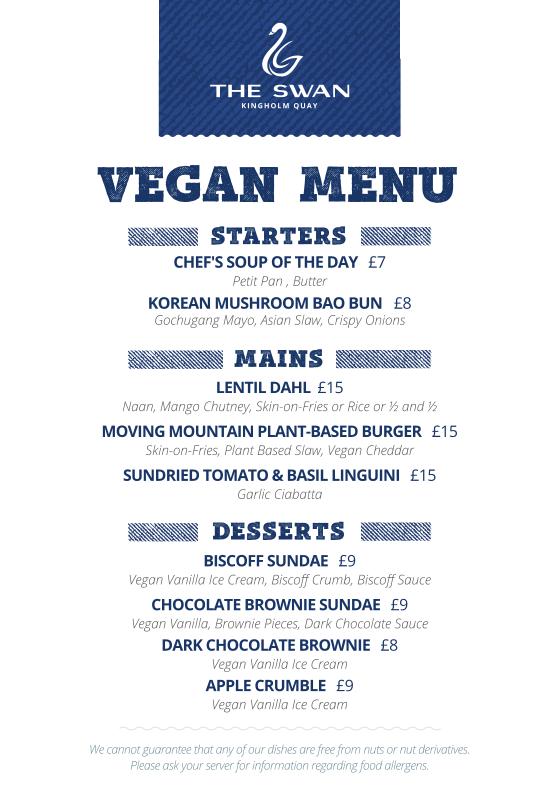 THE SWAN
KINGHOLM QUAY

VEGAN MENU

STARTERS

CHEF'S SOUP OF THE DAY £7
Petit Pan , Butter

KOREAN MUSHROOM BAO BUN £8
Gochugang Mayo, Asian Slaw, Crispy Onions

MAINS

LENTIL DAHL £15
Naan, Mango Chutney, Skin-on-Fries or Rice or ½ and ½

MOVING MOUNTAIN PLANT-BASED BURGER £15
Skin-on-Fries, Plant Based Slaw, Vegan Cheddar

SUNDRIED TOMATO & BASIL LINGUINI £15
Garlic Ciabatta

DESSERTS

BISCOFF SUNDAE £9
Vegan Vanilla Ice Cream, Biscoff Crumb, Biscoff Sauce

CHOCOLATE BROWNIE SUNDAE £9
Vegan Vanilla, Brownie Pieces, Dark Chocolate Sauce

DARK CHOCOLATE BROWNIE £8
Vegan Vanilla Ice Cream

APPLE CRUMBLE £9
Vegan Vanilla Ice Cream

We cannot guarantee that any of our dishes are free from nuts or nut derivatives. Please ask your server for information regarding food allergens.